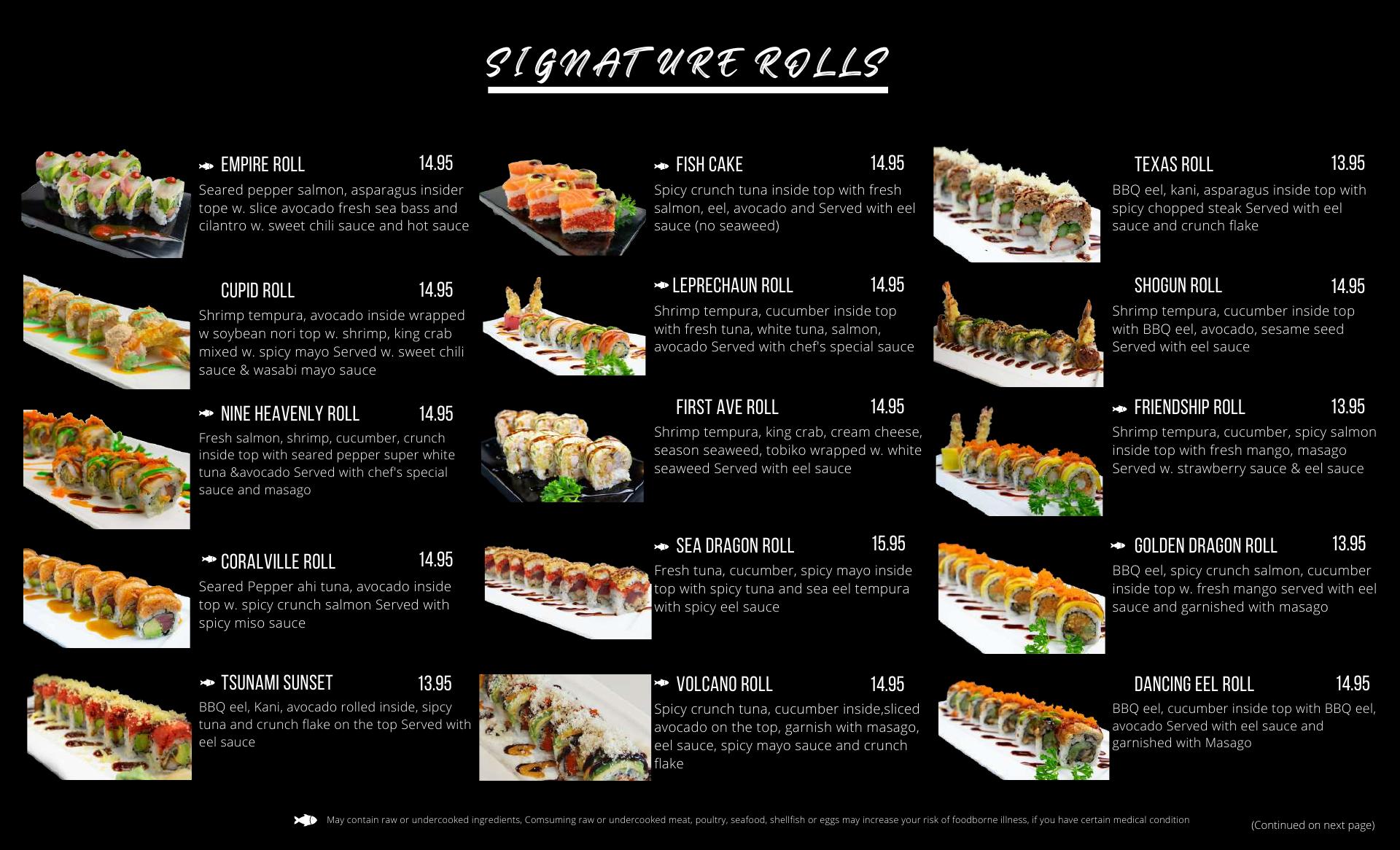 SIGNATURE ROLLS

EMPIRE ROLL 14.95
Seared pepper salmon, asparagus insider tope w. slice avocado fresh sea bass and cilantro w. sweet chili sauce and hot sauce

CUPID ROLL 14.95
Shrimp tempura, avocado inside wrapped w soybean nori top w. shrimp, king crab mixed w. spicy mayo Served w. sweet chili sauce & wasabi mayo sauce

NINE HEAVENLY ROLL 14.95
Fresh salmon, shrimp, cucumber, crunch inside top with seared pepper super white tuna &avocado Served with chef's special sauce and masago

CORALVILLE ROLL 14.95
Seared Pepper ahi tuna, avocado inside top w. spicy crunch salmon Served with spicy miso sauce

TSUNAMI SUNSET 13.95
BBQ eel, Kani, avocado rolled inside, sipcy tuna and crunch flake on the top Served with eel sauce

FISH CAKE 14.95
Spicy crunch tuna inside top with fresh salmon, eel, avocado and Served with eel sauce (no seaweed)

LEPRECHAUN ROLL 14.95
Shrimp tempura, cucumber inside top with fresh tuna, white tuna, salmon, avocado Served with chef's special sauce

FIRST AVE ROLL 14.95
Shrimp tempura, king crab, cream cheese, season seaweed, tobiko wrapped w. white seaweed Served with eel sauce

SEA DRAGON ROLL 15.95
Fresh tuna, cucumber, spicy mayo inside top with spicy tuna and sea eel tempura with spicy eel sauce

VOLCANO ROLL 14.95
Spicy crunch tuna, cucumber inside,sliced avocado on the top, garnish with masago, eel sauce, spicy mayo sauce and crunch flake

TEXAS ROLL 13.95
BBQ eel, kani, asparagus inside top with spicy chopped steak Served with eel sauce and crunch flake

SHOGUN ROLL 14.95
Shrimp tempura, cucumber inside top with BBQ eel, avocado, sesame seed Served with eel sauce

FRIENDSHIP ROLL 13.95
Shrimp tempura, cucumber, spicy salmon inside top with fresh mango, masago Served w. strawberry sauce & eel sauce

GOLDEN DRAGON ROLL 13.95
BBQ eel, spicy crunch salmon, cucumber inside top w. fresh mango served with eel sauce and garnished with masago

DANCING EEL ROLL 14.95
BBQ eel, cucumber inside top with BBQ eel, avocado Served with eel sauce and garnished with Masago

May contain raw or undercooked ingredients, Comsuming raw or undercooked meat, poultry, seafood, shellfish or eggs may increase your risk of foodborne illness, if you have certain medical condition

(Continued on next page)